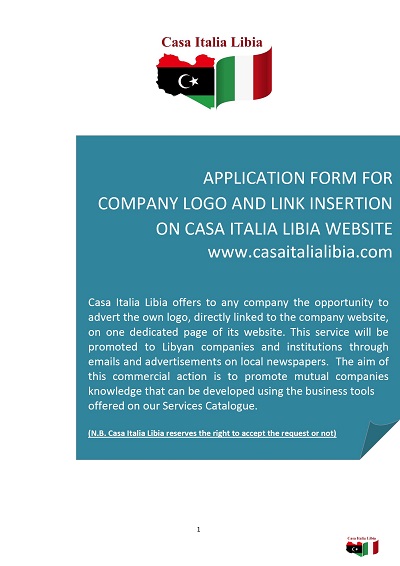 Casa Italia Libia

APPLICATION FORM FOR COMPANY LOGO AND LINK INSERTION ON CASA ITALIA LIBIA WEBSITE
www.casaitalialibia.com

Casa Italia Libia offers to any company the opportunity to advert the own logo, directly linked to the company website, on one dedicated page of its website. This service will be promoted to Libyan companies and institutions through emails and advertisements on local newspapers. The aim of this commercial action is to promote mutual companies knowledge that can be developed using the business tools offered on our Services Catalogue.

(N.B. Casa Italia Libia reserves the right to accept the request or not)

1

Casa Italia Libia